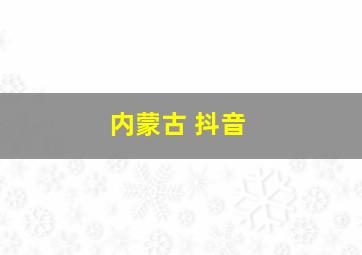 内蒙古 抖音